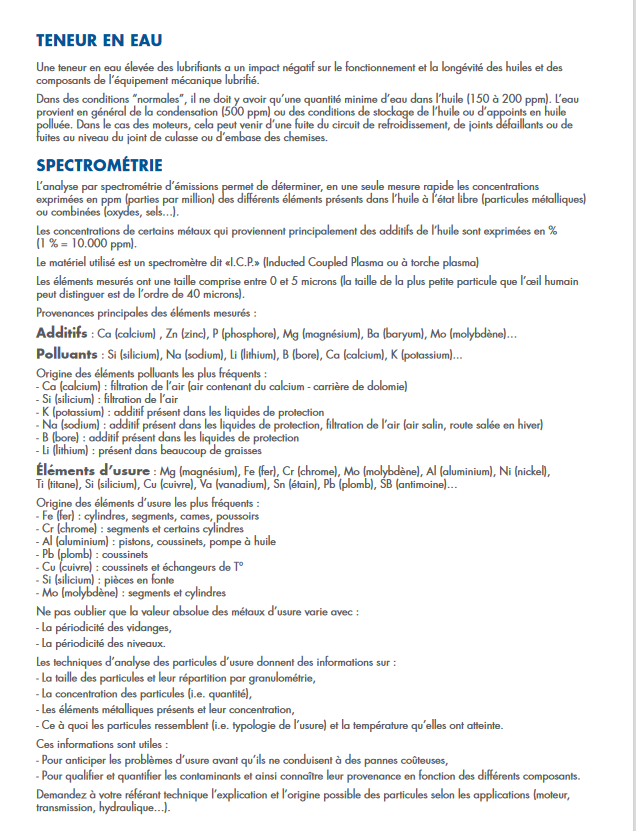 TENEUR EN EAU

Une teneur en eau élevée des lubrifiants a un impact négatif sur le fonctionnement et la longévité des huiles et des composants de l'équipement mécanique lubrifié.

Dans des conditions "normales", il ne doit y avoir qu'une quantité minime d'eau dans l'huile (150 à 200 ppm). L'eau provient en général de la condensation (500 ppm) ou des conditions de stockage de l'huile ou d'appoints en huile polluée. Dans le cas des moteurs, cela peut venir d'une fuite du circuit de refroidissement, de joints défaillants ou de fuites au niveau du joint de culasse ou d'embase des chemises.

SPECTROMÉTRIE

L'analyse par spectrométrie d'émissions permet de déterminer, en une seule mesure rapide les concentrations exprimées en ppm (parties par million) des différents éléments présents dans l'huile à l'état libre (particules métalliques) ou combinées (oxydes, sels...).

Les concentrations de certains métaux qui proviennent principalement des additifs de l'huile sont exprimées en % (1 % = 10.000 ppm).

Le matériel utilisé est un spectromètre dit «I.C.P.» (Inducted Coupled Plasma ou à torche plasma)

Les éléments mesurés ont une taille comprise entre 0 et 5 microns (la taille de la plus petite particule que l'œil humain peut distinguer est de l'ordre de 40 microns).

Provenances principales des éléments mesurés :

Additifs : Ca (calcium) , Zn (zinc), P (phosphore), Mg (magnésium), Ba (baryum), Mo (molybdène)...

Polluants : Si (silicium), Na (sodium), Li (lithium), B (bore), Ca (calcium), K (potassium)...

Origine des éléments polluants les plus fréquents :
- Ca (calcium) : filtration de l'air (air contenant du calcium - carrière de dolomie)
- Si (silicium) : filtration de l'air
- K (potassium) : additif présent dans les liquides de protection
- Na (sodium) : additif présent dans les liquides de protection, filtration de l'air (air salin, route salée en hiver)
- B (bore) : additif présent dans les liquides de protection
- Li (lithium) : présent dans beaucoup de graisses

Éléments d'usure : Mg (magnésium), Fe (fer), Cr (chrome), Mo (molybdène), Al (aluminium), Ni (nickel), Ti (titane), Si (silicium), Cu (cuivre), Va (vanadium), Sn (étain), Pb (plomb), SB (antimoine)...

Origine des éléments d'usure les plus fréquents :
- Fe (fer) : cylindres, segments, cames, poussoirs
- Cr (chrome) : segments et certains cylindres
- Al (aluminium) : pistons, coussinets, pompe à huile
- Pb (plomb) : coussinets
- Cu (cuivre) : coussinets et échangeurs de T°
- Si (silicium) : pièces en fonte
- Mo (molybdène) : segments et cylindres

Ne pas oublier que la valeur absolue des métaux d'usure varie avec :
- La périodicité des vidanges,
- La périodicité des niveaux.

Les techniques d'analyse des particules d'usure donnent des informations sur :
- La taille des particules et leur répartition par granulométrie,
- La concentration des particules (i.e. quantité),
- Les éléments métalliques présents et leur concentration,
- Ce à quoi les particules ressemblent (i.e. typologie de l'usure) et la température qu'elles ont atteinte.

Ces informations sont utiles :
- Pour anticiper les problèmes d'usure avant qu'ils ne conduisent à des pannes coûteuses,
- Pour qualifier et quantifier les contaminants et ainsi connaître leur provenance en fonction des différents composants.

Demandez à votre référant technique l'explication et l'origine possible des particules selon les applications (moteur, transmission, hydraulique...).